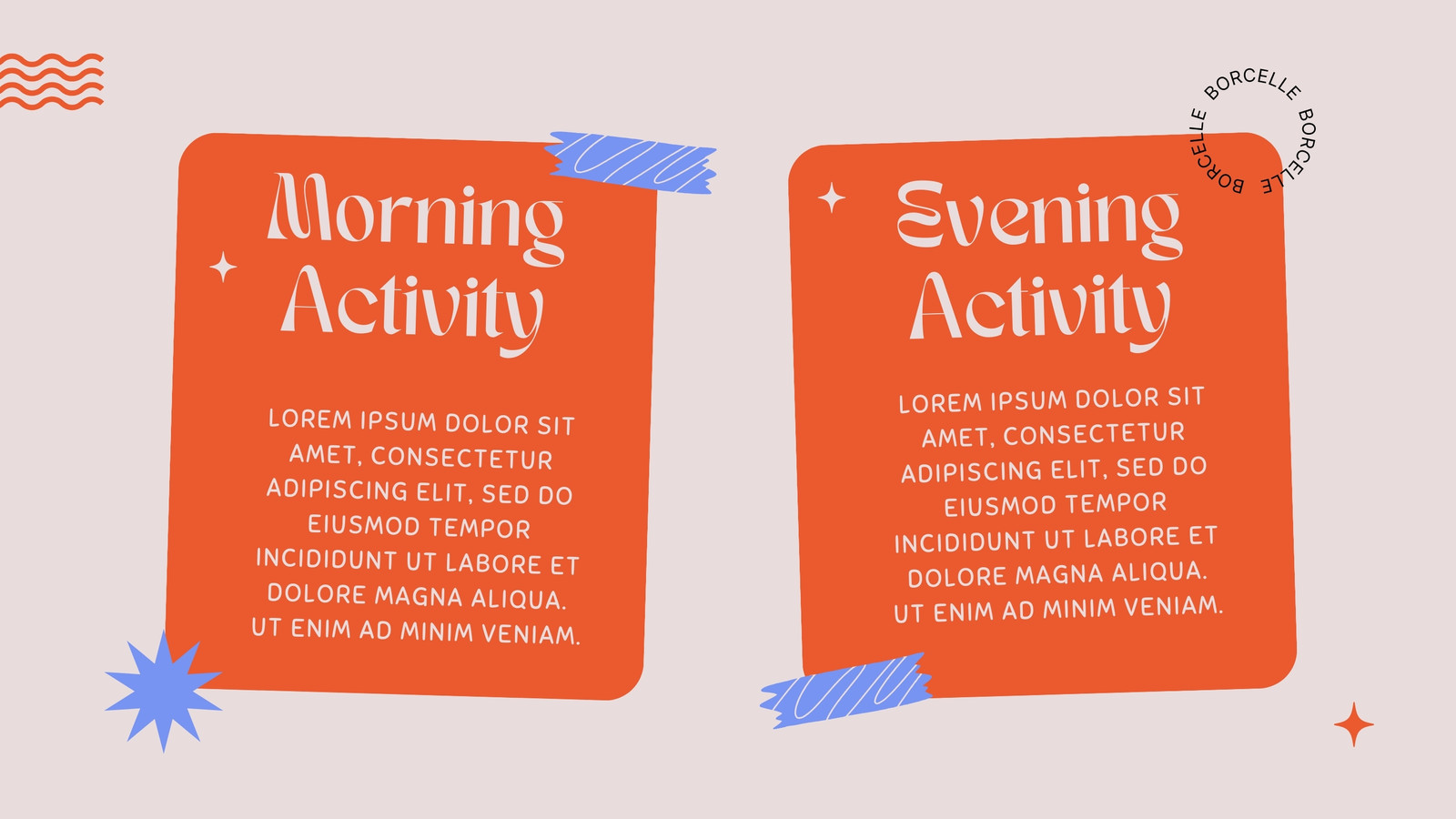 Morning Activity

LOREM IPSUM DOLOR SIT AMET, CONSECTETUR ADIPISCING ELIT, SED DO EIUSMOD TEMPOR INCIDIDUNT UT LABORE ET DOLORE MAGNA ALIQUA. UT ENIM AD MINIM VENIAM.

BORCELLE BORCELLE BORCELLE

Evening Activity

LOREM IPSUM DOLOR SIT AMET, CONSECTETUR ADIPISCING ELIT, SED DO EIUSMOD TEMPOR INCIDIDUNT UT LABORE ET DOLORE MAGNA ALIQUA. UT ENIM AD MINIM VENIAM.